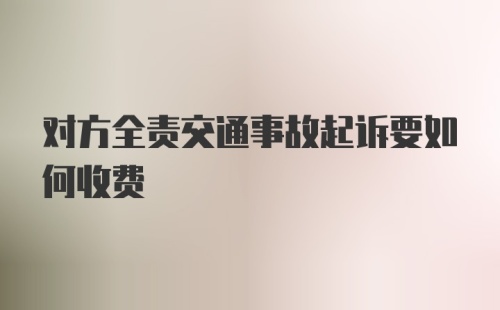 对方全责交通事故起诉要如何收费